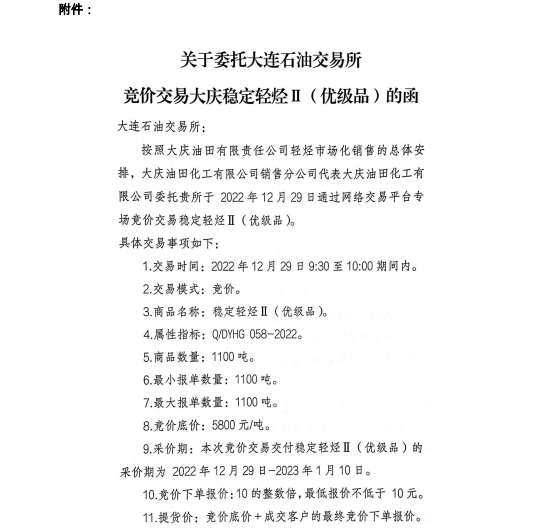 附件：

关于委托大连石油交易所
竞价交易大庆稳定轻烃Ⅱ（优级品）的函

大连石油交易所：

按照大庆油田有限责任公司轻烃市场化销售的总体安排，大庆油田化工有限公司销售分公司代表大庆油田化工有限公司委托贵所于 2022 年 12 月 29 日通过网络交易平台专场竞价交易稳定轻烃Ⅱ（优级品）。

具体交易事项如下：

1.交易时间：2022 年 12 月 29 日 9:30 至 10:00 期间内。

2.交易模式：竞价。

3.商品名称：稳定轻烃Ⅱ（优级品）。

4.属性指标：Q/DYHG 058-2022。

5.商品数量：1100 吨。

6.最小报单数量：1100 吨。

7.最大报单数量：1100 吨。

8.竞价底价：5800 元/吨。

9.采价期：本次竞价交易交付稳定轻烃Ⅱ（优级品）的采价期为 2022 年 12 月 29 日-2023 年 1 月 10 日。

10.竞价下单报价：10 的整数倍，最低报价不低于 10 元。

11.提货价：竞价底价＋成交客户的最终竞价下单报价。